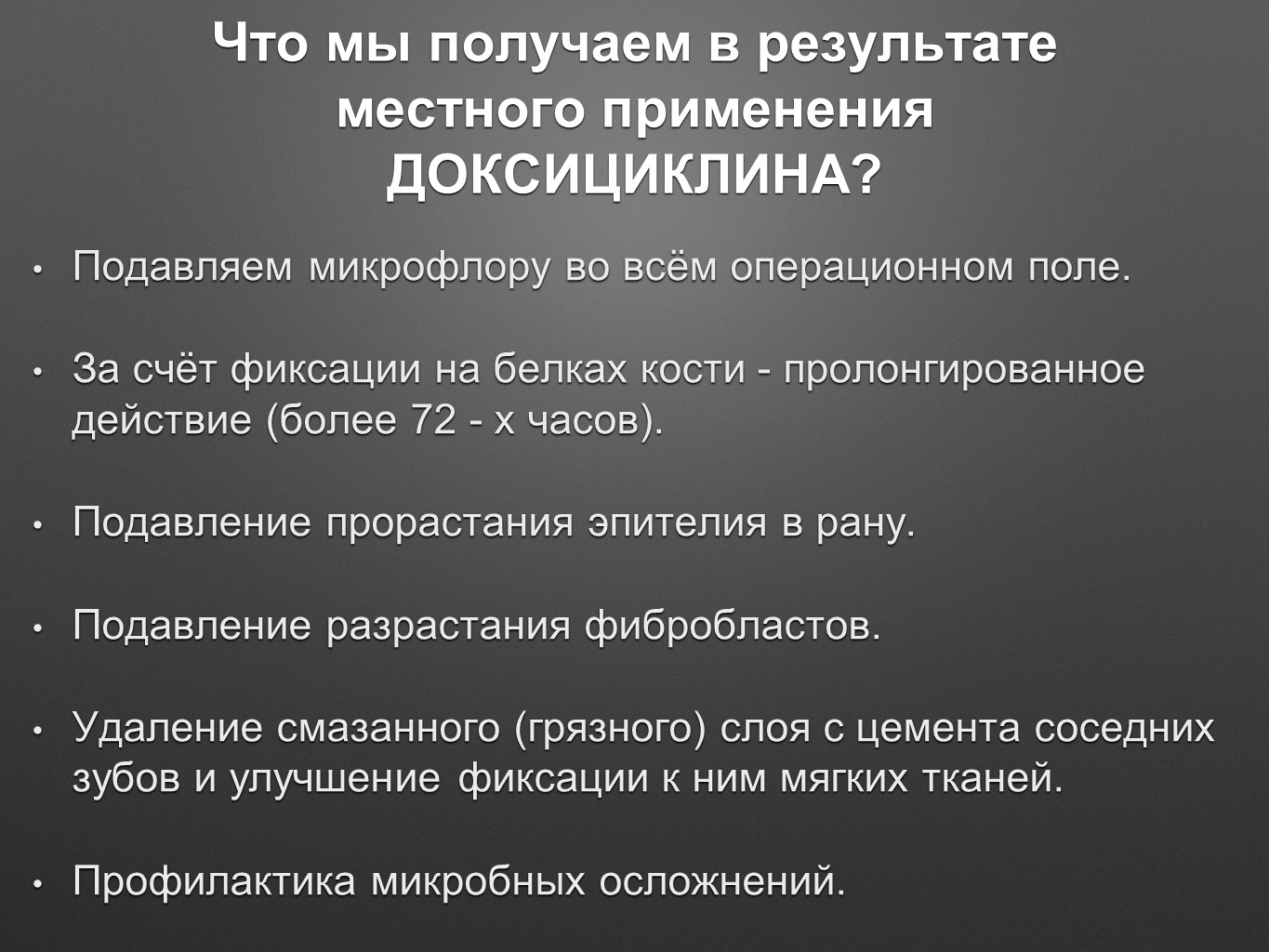 Что мы получаем в результате местного применения ДОКСИЦИКЛИНА?

• Подавляем микрофлору во всём операционном поле.

• За счёт фиксации на белках кости - пролонгированное действие (более 72 - х часов).

• Подавление прорастания эпителия в рану.

• Подавление разрастания фибробластов.

• Удаление смазанного (грязного) слоя с цемента соседних зубов и улучшение фиксации к ним мягких тканей.

• Профилактика микробных осложнений.